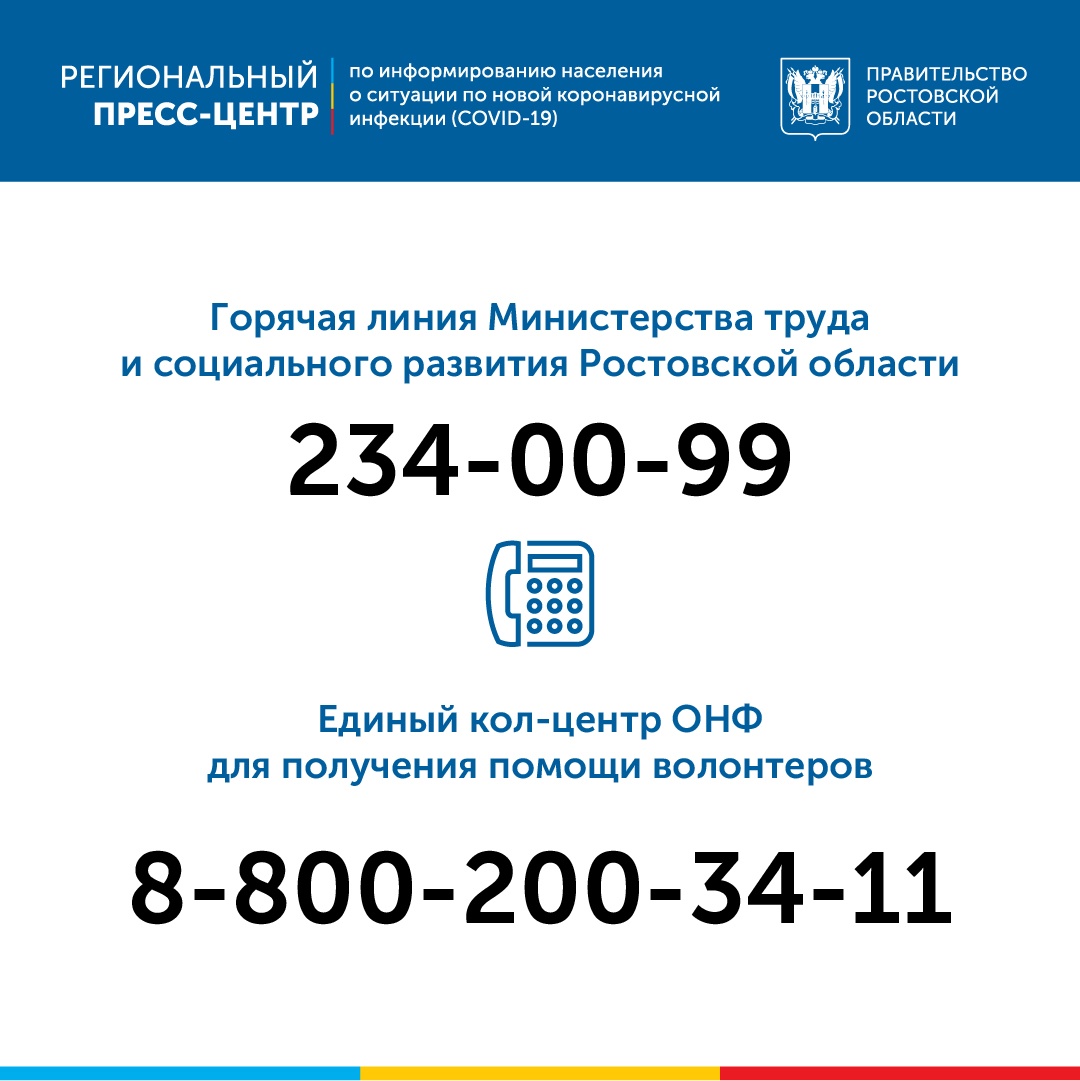 РЕГИОНАЛЬНЫЙ ПРЕСС-ЦЕНТР

по информированию населения о ситуации по новой коронавирусной инфекции (COVID-19)

ПРАВИТЕЛЬСТВО РОСТОВСКОЙ ОБЛАСТИ

Горячая линия Министерства труда и социального развития Ростовской области

234-00-99

Единый кол-центр ОНФ для получения помощи волонтеров

8-800-200-34-11